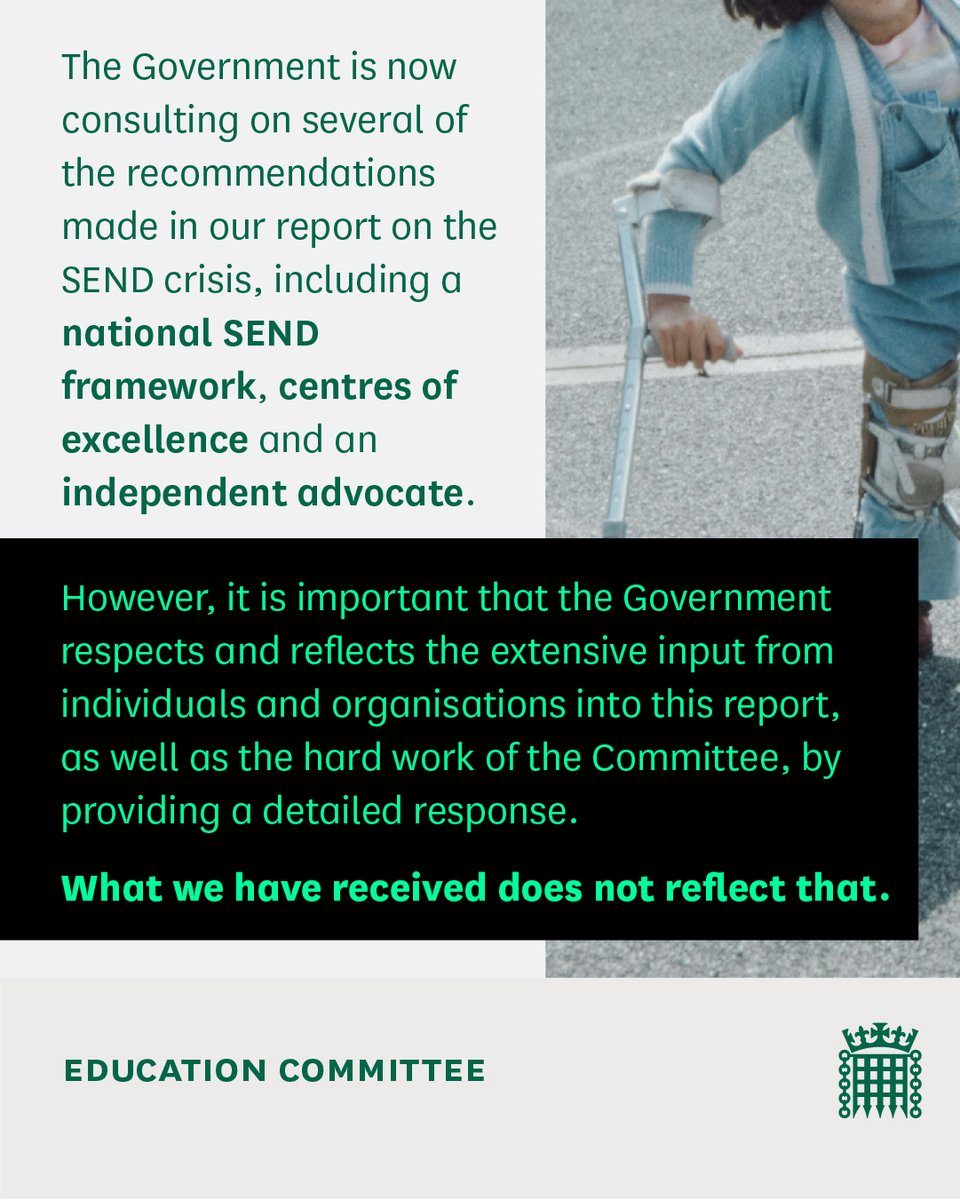 The Government is now consulting on several of the recommendations made in our report on the SEND crisis, including a national SEND framework, centres of excellence and an independent advocate.

However, it is important that the Government respects and reflects the extensive input from individuals and organisations into this report, as well as the hard work of the Committee, by providing a detailed response.

What we have received does not reflect that.

EDUCATION COMMITTEE